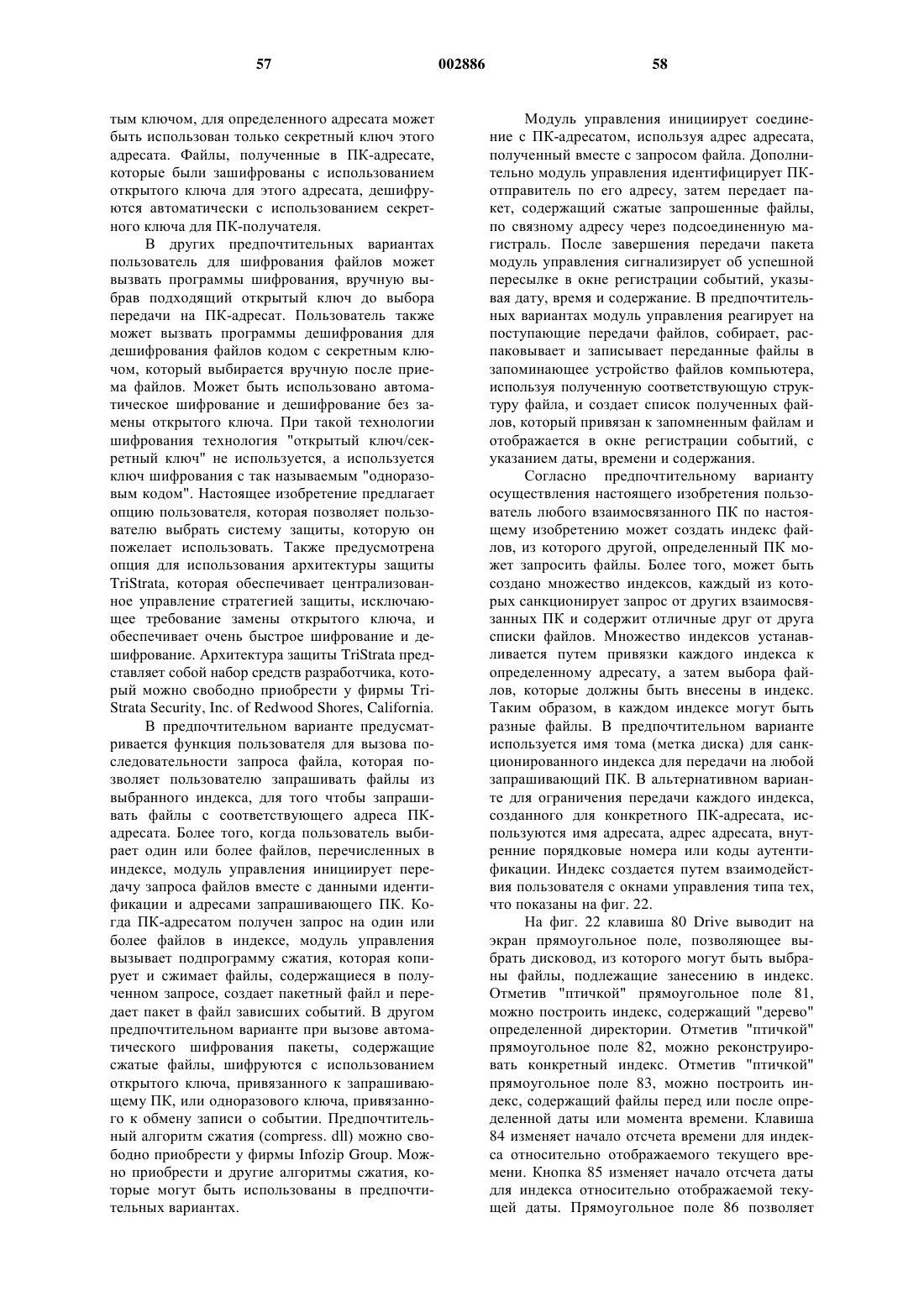 57 002886 58

тым ключом, для определенного адресата может быть использован только секретный ключ этого адресата. Файлы, полученные в ПК-адресате, которые были зашифрованы с использованием открытого ключа для этого адресата, дешифруются автоматически с использованием секретного ключа для ПК-получателя.

В других предпочтительных вариантах пользователь для шифрования файлов может вызвать программы шифрования, вручную выбрав подходящий открытый ключ до выбора передачи на ПК-адресат. Пользователь также может вызвать программы дешифрования для дешифрования файлов кодом с секретным ключом, который выбирается вручную после приема файлов. Может быть использовано автоматическое шифрование и дешифрование без замены открытого ключа. При такой технологии шифрования технология "открытый ключ/секретный ключ" не используется, а используется ключ шифрования с так называемым "одноразовым кодом". Настоящее изобретение предлагает опцию пользователя, которая позволяет пользователю выбрать систему защиты, которую он пожелает использовать. Также предусмотрена опция для использования архитектуры защиты TriStrata, которая обеспечивает централизованное управление стратегией защиты, исключающее требование замены открытого ключа, и обеспечивает очень быстрое шифрование и дешифрование. Архитектура защиты TriStrata представляет собой набор средств разработчика, который можно свободно приобрести у фирмы TriStrata Security, Inc. of Redwood Shores, California.

В предпочтительном варианте предусматривается функция пользователя для вызова последовательности запроса файла, которая позволяет пользователю запрашивать файлы из выбранного индекса, для того чтобы запрашивать файлы с соответствующего адреса ПК-адресата. Более того, когда пользователь выбирает один или более файлов, перечисленных в индексе, модуль управления инициирует передачу запроса файлов вместе с данными идентификации и адресами запрашивающего ПК. Когда ПК-адресатом получен запрос на один или более файлов в индексе, модуль управления вызывает подпрограмму сжатия, которая копирует и сжимает файлы, содержащиеся в полученном запросе, создает пакетный файл и передает пакет в файл зависших событий. В другом предпочтительном варианте при вызове автоматического шифрования пакеты, содержащие сжатые файлы, шифруются с использованием открытого ключа, привязанного к запрашивающему ПК, или одноразового ключа, привязанного к обмену записи о событии. Предпочтительный алгоритм сжатия (compress. dll) можно свободно приобрести у фирмы Infozip Group. Можно приобрести и другие алгоритмы сжатия, которые могут быть использованы в предпочтительных вариантах.

Модуль управления инициирует соединение с ПК-адресатом, используя адрес адресата, полученный вместе с запросом файла. Дополнительно модуль управления идентифицирует ПК-отправитель по его адресу, затем передает пакет, содержащий сжатые запрошенные файлы, по связному адресу через подсоединенную магистраль. После завершения передачи пакета модуль управления сигнализирует об успешной пересылке в окне регистрации событий, указывая дату, время и содержание. В предпочтительных вариантах модуль управления реагирует на поступающие передачи файлов, собирает, распаковывает и записывает переданные файлы в запоминающее устройство файлов компьютера, используя полученную соответствующую структуру файла, и создает список полученных файлов, который привязан к запомненным файлам и отображается в окне регистрации событий, с указанием даты, времени и содержания.

Согласно предпочтительному варианту осуществления настоящего изобретения пользователь любого взаимосвязанного ПК по настоящему изобретению может создать индекс файлов, из которого другой, определенный ПК может запросить файлы. Более того, может быть создано множество индексов, каждый из которых санкционирует запрос от других взаимосвязанных ПК и содержит отличные друг от друга списки файлов. Множество индексов устанавливается путем привязки каждого индекса к определенному адресату, а затем выбора файлов, которые должны быть внесены в индекс. Таким образом, в каждом индексе могут быть разные файлы. В предпочтительном варианте используется имя тома (метка диска) для санкционированного индекса для передачи на любой запрашивающий ПК. В альтернативном варианте для ограничения передачи каждого индекса, созданного для конкретного ПК-адресата, используются имя адресата, адрес адресата, внутренние порядковые номера или коды аутентификации. Индекс создается путем взаимодействия пользователя с окнами управления типа тех, что показаны на фиг. 22.

На фиг. 22 клавиша 80 Drive выводит на экран прямоугольное поле, позволяющее выбрать дисковод, из которого могут быть выбраны файлы, подлежащие занесению в индекс. Отметив "птичкой" прямоугольное поле 81, можно построить индекс, содержащий "дерево" определенной директории. Отметив "птичкой" прямоугольное поле 82, можно реконструировать конкретный индекс. Отметив "птичкой" прямоугольное поле 83, можно построить индекс, содержащий файлы перед или после определенной даты или момента времени. Клавиша 84 изменяет начало отсчета времени для индекса относительно отображаемого текущего времени. Кнопка 85 изменяет начало отсчета даты для индекса относительно отображаемой текущей даты. Прямоугольное поле 86 позволяет